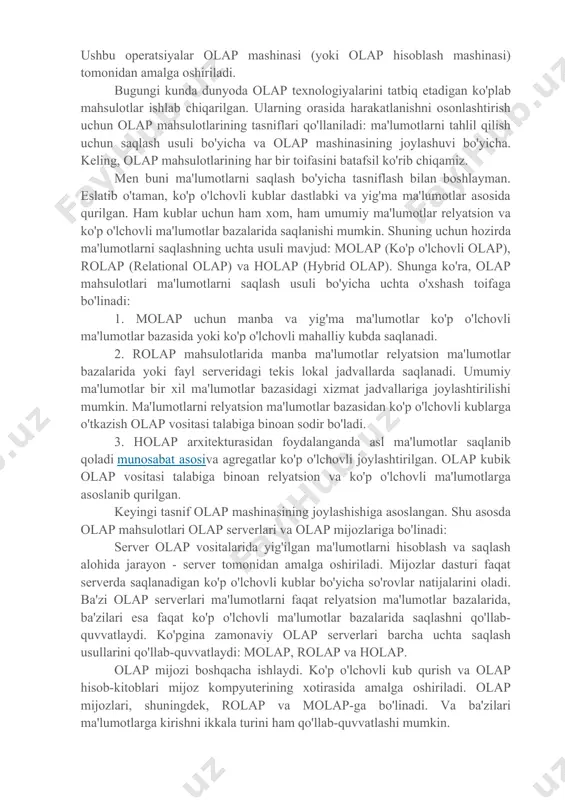 Ushbu operatsiyalar OLAP mashinasi (yoki OLAP hisoblash mashinasi) tomonidan amalga oshiriladi.

Bugungi kunda dunyoda OLAP texnologiyalarini tatbiq etadigan ko'plab mahsulotlar ishlab chiqarilgan. Ularning orasida harakatlanishni osonlashtirish uchun OLAP mahsulotlarining tasniflari qo'llaniladi: ma'lumotlarni tahlil qilish uchun saqlash usuli bo'yicha va OLAP mashinasining joylashuvi bo'yicha. Keling, OLAP mahsulotlarining har bir toifasini batafsil ko'rib chiqamiz.

Men buni ma'lumotlarni saqlash bo'yicha tasniflash bilan boshlayman. Eslatib o'taman, ko'p o'lchovli kublar dastlabki va yig'ma ma'lumotlar asosida qurilgan. Ham kublar uchun ham xom, ham umumiy ma'lumotlar relyatsion va ko'p o'lchovli ma'lumotlar bazalarida saqlanishi mumkin. Shuning uchun hozirda ma'lumotlarni saqlashning uchta usuli mavjud: MOLAP (Ko'p o'lchovli OLAP), ROLAP (Relational OLAP) va HOLAP (Hybrid OLAP). Shunga ko'ra, OLAP mahsulotlari ma'lumotlarni saqlash usuli bo'yicha uchta o'xshash toifaga bo'linadi:

1. MOLAP uchun manba va yig'ma ma'lumotlar ko'p o'lchovli ma'lumotlar bazasida yoki ko'p o'lchovli mahalliy kubda saqlanadi.

2. ROLAP mahsulotlarida manba ma'lumotlar relyatsion ma'lumotlar bazalarida yoki fayl serveridagi tekis lokal jadvallarda saqlanadi. Umumiy ma'lumotlar bir xil ma'lumotlar bazasidagi xizmat jadvallariga joylashtirilishi mumkin. Ma'lumotlarni relyatsion ma'lumotlar bazasidan ko'p o'lchovli kublarga o'tkazish OLAP vositasi talabiga binoan sodir bo'ladi.

3. HOLAP arxitekturasidan foydalanganda asl ma'lumotlar saqlanib qoladi munosabat asosiva agregatlar ko'p o'lchovli joylashtirilgan. OLAP kubik OLAP vositasi talabiga binoan relyatsion va ko'p o'lchovli ma'lumotlarga asoslanib qurilgan.

Keyingi tasnif OLAP mashinasining joylashishiga asoslangan. Shu asosda OLAP mahsulotlari OLAP serverlari va OLAP mijozlariga bo'linadi:

Server OLAP vositalarida yig'ilgan ma'lumotlarni hisoblash va saqlash alohida jarayon - server tomonidan amalga oshiriladi. Mijozlar dasturi faqat serverda saqlanadigan ko'p o'lchovli kublar bo'yicha so'rovlar natijalarini oladi. Ba'zi OLAP serverlari ma'lumotlarni faqat relyatsion ma'lumotlar bazalarida, ba'zilari esa faqat ko'p o'lchovli ma'lumotlar bazalarida saqlashni qo'llab-quvvatlaydi. Ko'pgina zamonaviy OLAP serverlari barcha uchta saqlash usullarini qo'llab-quvvatlaydi: MOLAP, ROLAP va HOLAP.

OLAP mijozi boshqacha ishlaydi. Ko'p o'lchovli kub qurish va OLAP hisob-kitoblari mijoz kompyuterining xotirasida amalga oshiriladi. OLAP mijozlari, shuningdek, ROLAP va MOLAP-ga bo'linadi. Va ba'zilari ma'lumotlarga kirishni ikkala turini ham qo'llab-quvvatlashi mumkin.